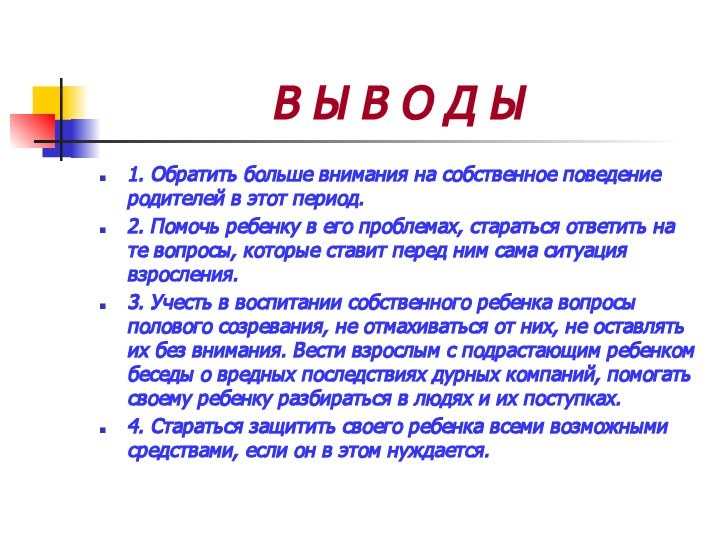 В Ы В О Д Ы

1. Обратить больше внимания на собственное поведение родителей в этот период.

2. Помочь ребенку в его проблемах, стараться ответить на те вопросы, которые ставит перед ним сама ситуация взросления.

3. Учесть в воспитании собственного ребенка вопросы полового созревания, не отмахиваться от них, не оставлять их без внимания. Вести взрослым с подрастающим ребенком беседы о вредных последствиях дурных компаний, помогать своему ребенку разбираться в людях и их поступках.

4. Стараться защитить своего ребенка всеми возможными средствами, если он в этом нуждается.